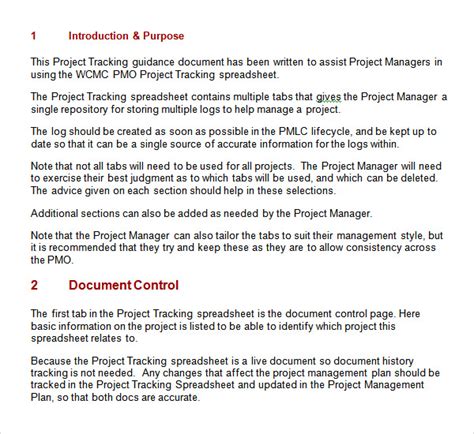 1 Introduction & Purpose

This Project Tracking guidance document has been written to assist Project Managers in using the WCMC PMO Project Tracking spreadsheet.

The Project Tracking spreadsheet contains multiple tabs that gives the Project Manager a single repository for storing multiple logs to help manage a project.

The log should be created as soon as possible in the PMLC lifecycle, and be kept up to date so that it can be a single source of accurate information for the logs within.

Note that not all tabs will need to be used for all projects. The Project Manager will need to exercise their best judgment as to which tabs will be used, and which can be deleted. The advice given on each section should help in these selections.

Additional sections can also be added as needed by the Project Manager.

Note that the Project Manager can also tailor the tabs to suit their management style, but it is recommended that they try and keep these as they are to allow consistency across the PMO.

2 Document Control

The first tab in the Project Tracking spreadsheet is the document control page. Here basic information on the project is listed to be able to identify which project this spreadsheet relates to.

Because the Project Tracking spreadsheet is a live document so document history tracking is not needed. Any changes that affect the project management plan should be tracked in the Project Tracking Spreadsheet and updated in the Project Management Plan, so that both docs are accurate.